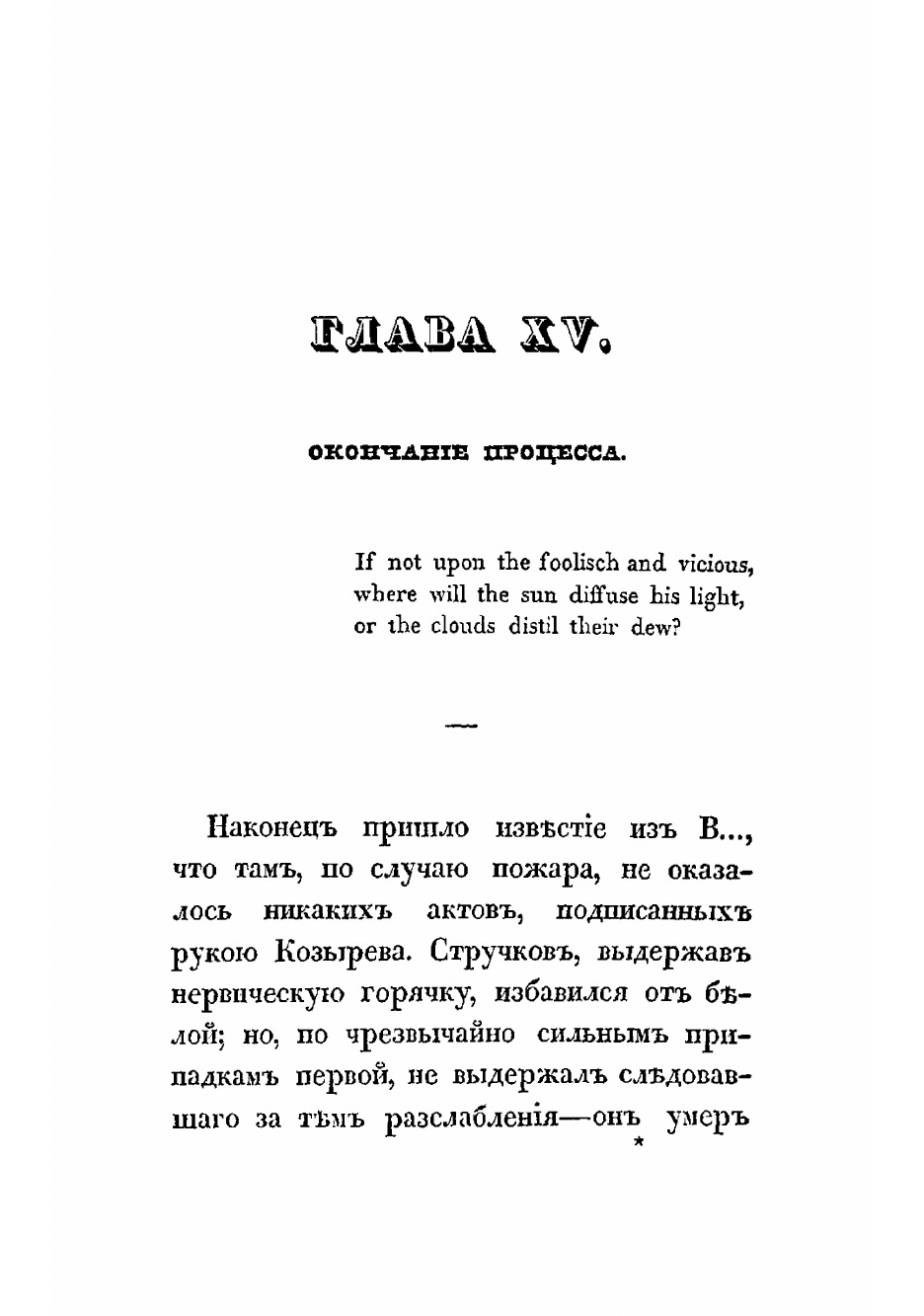 ГЛАВА XV.

ОКОНЧАНІЕ ПРОЦЕССА.

If not upon the foolisch and vicious, where will the sun diffuse his light, or the clouds distil their dew?

—

Наконецъ пришло извѣстіе изъ В..., что тамъ, по случаю пожара, не оказалось никакихъ актовъ, подписанныхъ рукою Козырева. Стручковъ, выдержавъ нервическую горячку, избавился отъ бѣлой; но, по чрезвычайно сильнымъ припадкамъ первой, не выдержалъ слѣдовавшаго за тѣмъ разслабленія—онъ умеръ

*